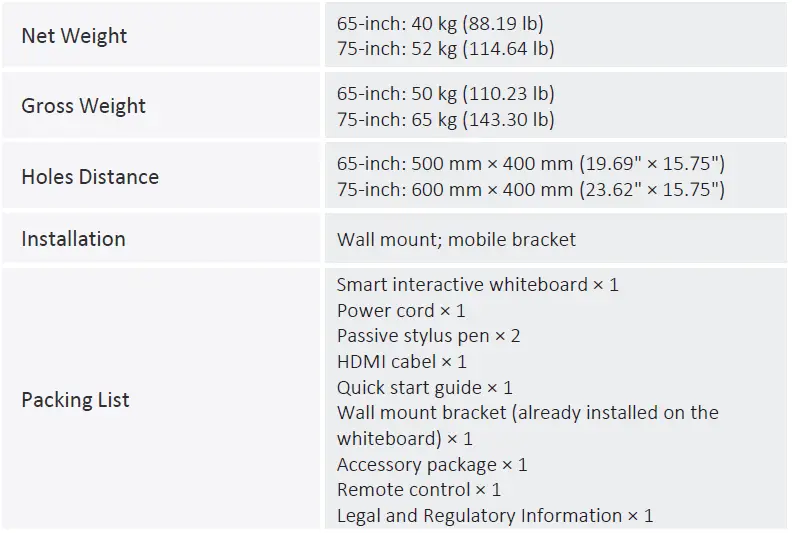 | Net Weight | 65-inch: 40 kg (88.19 lb) 75-inch: 52 kg (114.64 lb) |
|---|---|
| Gross Weight | 65-inch: 50 kg (110.23 lb) 75-inch: 65 kg (143.30 lb) |
| Holes Distance | 65-inch: 500 mm × 400 mm (19.69" × 15.75") 75-inch: 600 mm × 400 mm (23.62" × 15.75") |
| Installation | Wall mount; mobile bracket |
| Packing List | Smart interactive whiteboard × 1 Power cord × 1 Passive stylus pen × 2 HDMI cabel × 1 Quick start guide × 1 Wall mount bracket (already installed on the whiteboard) × 1 Accessory package × 1 Remote control × 1 Legal and Regulatory Information × 1 |